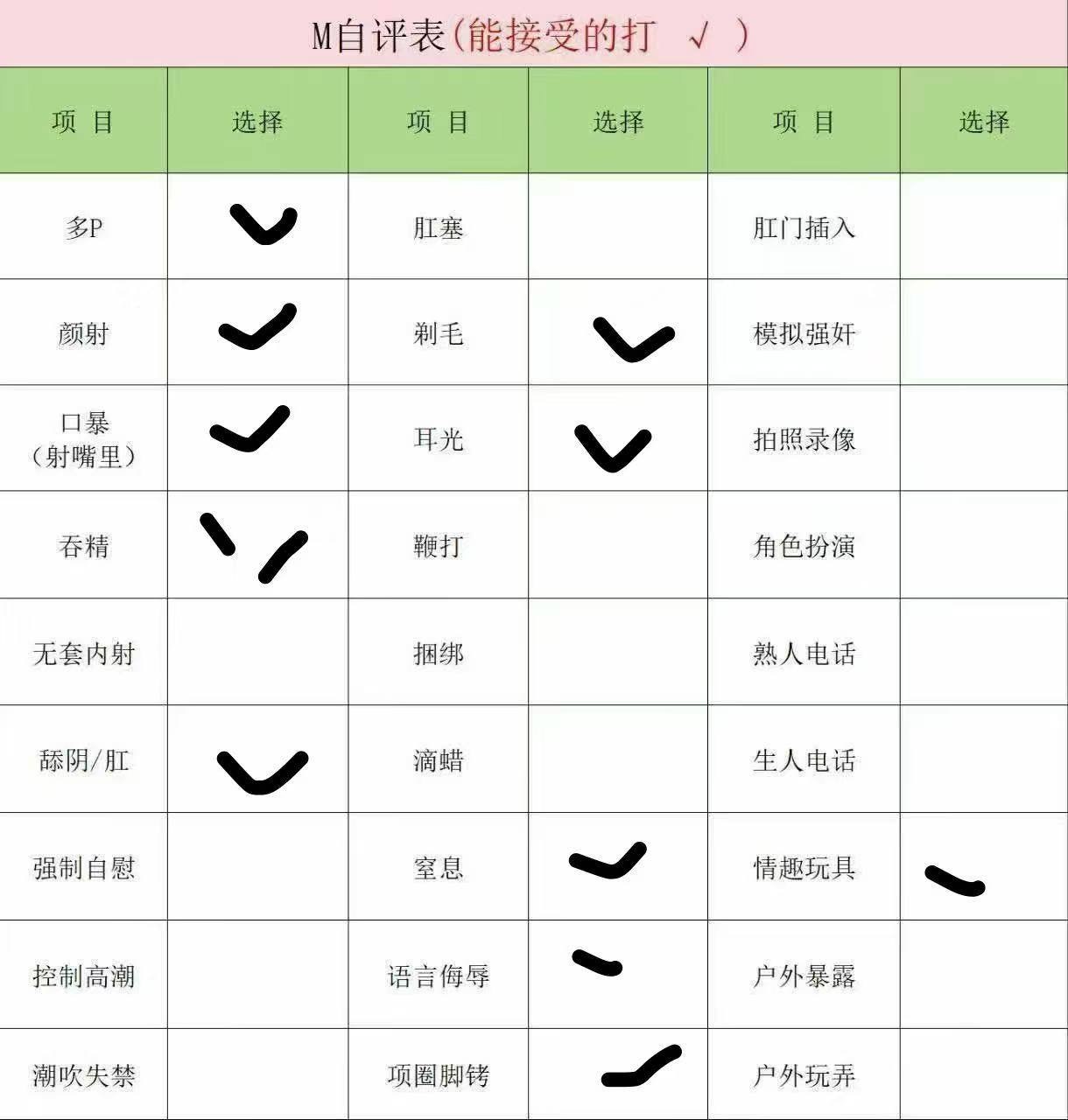 M自评表(能接受的打 √ )

| 项 目 | 选择 | 项 目 | 选择 | 项 目 | 选择 |
|---|---|---|---|---|---|
| 多P | ✓ | 肛塞 | | 肛门插入 | |
| 颜射 | ✓ | 剃毛 | ✓ | 模拟强奸 | |
| 口暴（射嘴里） | ✓ | 耳光 | ✓ | 拍照录像 | |
| 吞精 | ✓ | 鞭打 | | 角色扮演 | |
| 无套内射 | | 捆绑 | | 熟人电话 | |
| 舔阴/肛 | ✓ | 滴蜡 | | 生人电话 | |
| 强制自慰 | | 窒息 | ✓ | 情趣玩具 | ✓ |
| 控制高潮 | | 语言侮辱 | ✓ | 户外暴露 | |
| 潮吹失禁 | | 项圈脚铐 | ✓ | 户外玩弄 | |